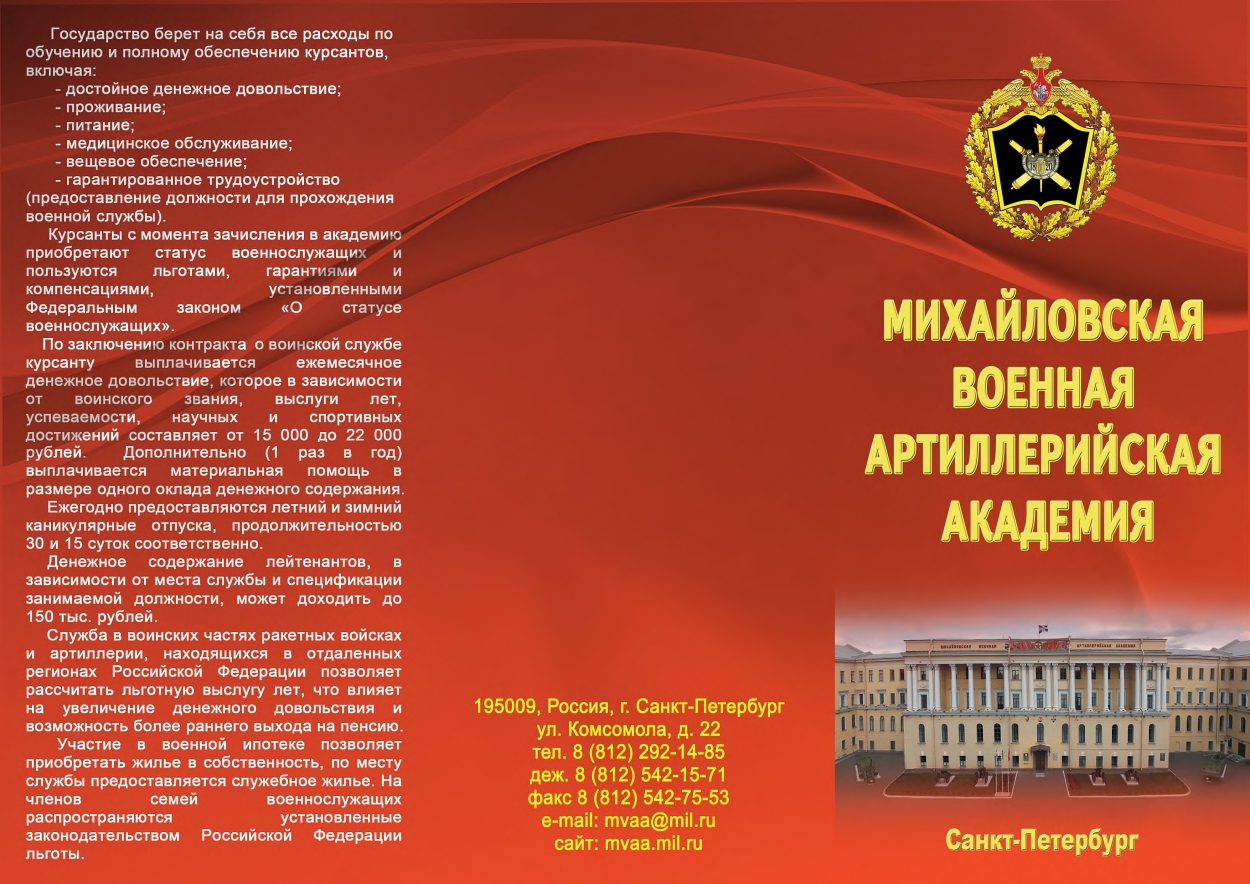 Государство берет на себя все расходы по обучению и полному обеспечению курсантов, включая:
- достойное денежное довольствие;
- проживание;
- питание;
- медицинское обслуживание;
- вещевое обеспечение;
- гарантированное трудоустройство (предоставление должности для прохождения военной службы).

Курсанты с момента зачисления в академию приобретают статус военнослужащих и пользуются льготами, гарантиями и компенсациями, установленными Федеральным законом «О статусе военнослужащих».

По заключению контракта о воинской службе курсанту выплачивается ежемесячное денежное довольствие, которое в зависимости от воинского звания, выслуги лет, успеваемости, научных и спортивных достижений составляет от 15 000 до 22 000 рублей. Дополнительно (1 раз в год) выплачивается материальная помощь в размере одного оклада денежного содержания.

Ежегодно предоставляются летний и зимний каникулярные отпуска, продолжительностью 30 и 15 суток соответственно.

Денежное содержание лейтенантов, в зависимости от места службы и спецификации занимаемой должности, может доходить до 150 тыс. рублей.

Служба в воинских частях ракетных войсках и артиллерии, находящихся в отдаленных регионах Российской Федерации позволяет рассчитать льготную выслугу лет, что влияет на увеличение денежного довольствия и возможность более раннего выхода на пенсию.

Участие в военной ипотеке позволяет приобретать жилье в собственность, по месту службы предоставляется служебное жилье. На членов семей военнослужащих распространяются установленные законодательством Российской Федерации льготы.

195009, Россия, г. Санкт-Петербург
ул. Комсомола, д. 22
тел. 8 (812) 292-14-85
деж. 8 (812) 542-15-71
факс 8 (812) 542-75-53
e-mail: mvaa@mil.ru
сайт: mvaa.mil.ru

МИХАЙЛОВСКАЯ ВОЕННАЯ АРТИЛЛЕРИЙСКАЯ АКАДЕМИЯ

Санкт-Петербург